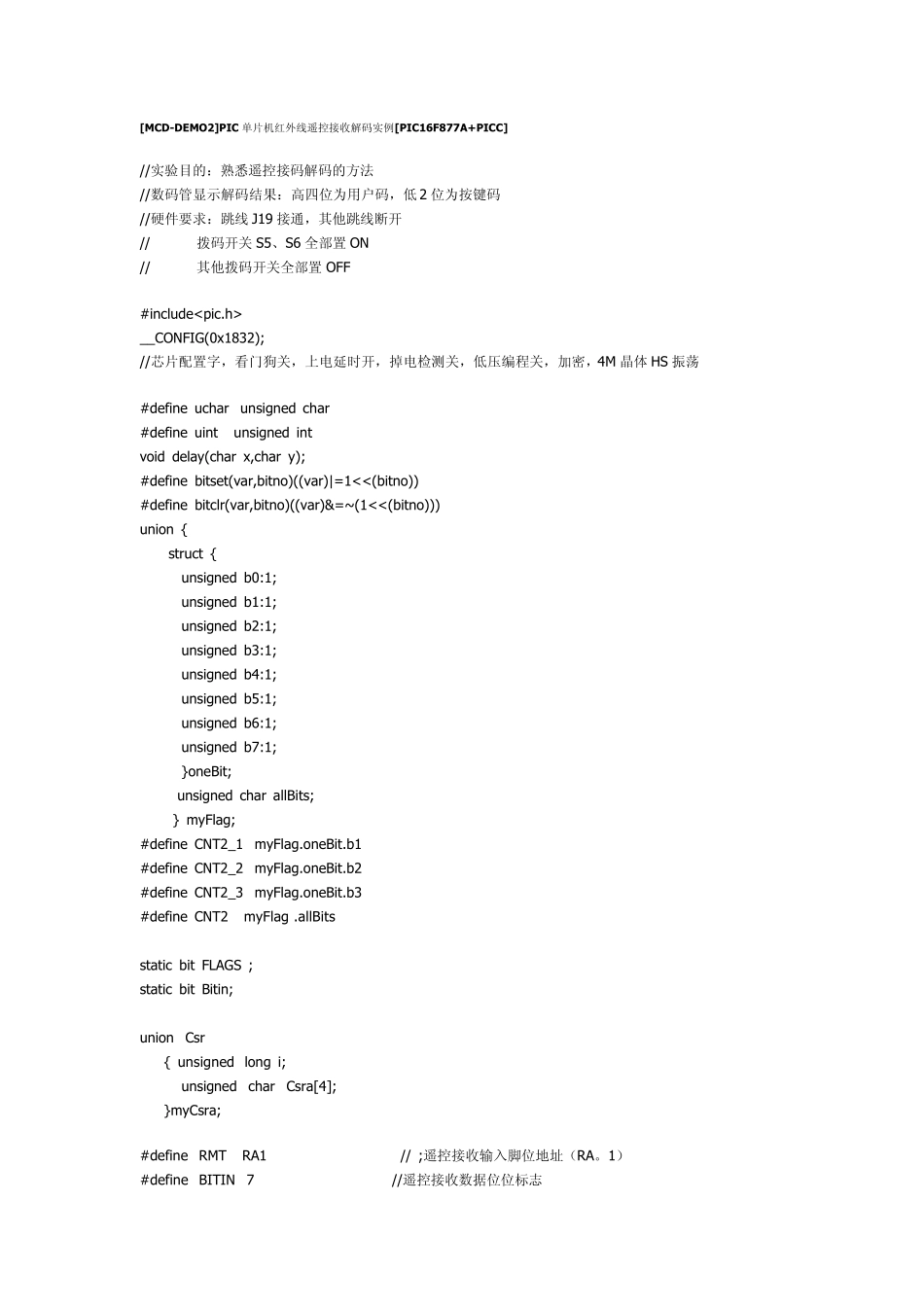 [MCD-DEMO2]PIC 单片机红外线遥控接收解码实例[PIC16F877A+PICC]

//实验目的：熟悉遥控接码解码的方法
//数码管显示解码结果：高四位为用户码，低 2 位为按键码
//硬件要求：跳线 J19 接通，其他跳线断开
//　　　拨码开关 S5、S6 全部置 ON
//　　　其他拨码开关全部置 OFF

#include<pic.h>
__CONFIG(0x1832);
//芯片配置字，看门狗关，上电延时开，掉电检测关，低压编程关，加密，4M 晶体 HS 振荡

#define uchar unsigned char
#define uint unsigned int
void delay(char x,char y);
#define bitset(var,bitno)((var)|=1<<(bitno))
#define bitclr(var,bitno)((var)&=~(1<<(bitno)))
union {
struct {
unsigned b0:1;
unsigned b1:1;
unsigned b2:1;
unsigned b3:1;
unsigned b4:1;
unsigned b5:1;
unsigned b6:1;
unsigned b7:1;
}oneBit;
unsigned char allBits;
} myFlag;
#define CNT2_1 myFlag.oneBit.b1
#define CNT2_2 myFlag.oneBit.b2
#define CNT2_3 myFlag.oneBit.b3
#define CNT2 myFlag .allBits

static bit FLAGS ;
static bit Bitin;

union Csr
{ unsigned long i;
unsigned char Csra[4];
}myCsra;

#define RMT RA1 // ;遥控接收输入脚位地址（RA。1）
#define BITIN 7 //遥控接收数据位位标志